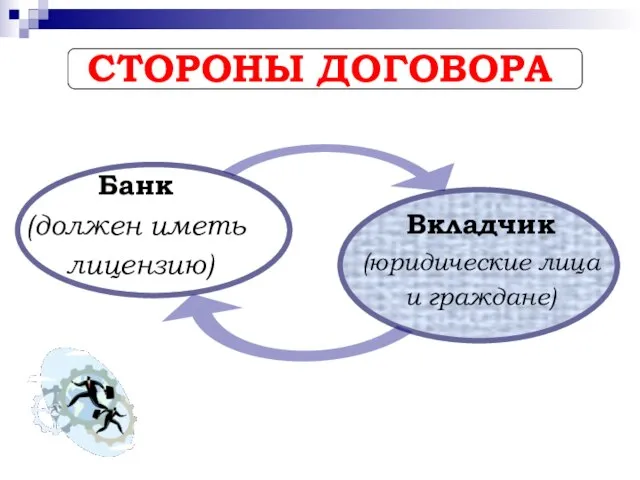 СТОРОНЫ ДОГОВОРА

Банк
(должен иметь лицензию)

Вкладчик
(юридические лица и граждане)